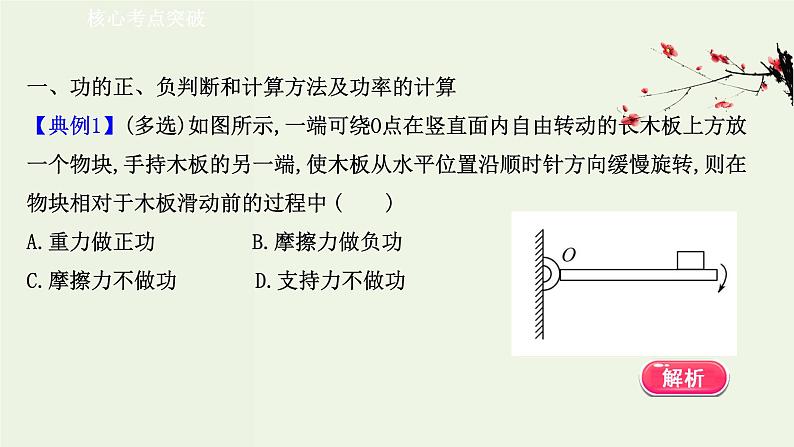 核心考点突破

一、功的正、负判断和计算方法及功率的计算

【典例1】(多选)如图所示,一端可绕O点在竖直面内自由转动的长木板上方放一个物块,手持木板的另一端,使木板从水平位置沿顺时针方向缓慢旋转,则在物块相对于木板滑动前的过程中(　　)

A.重力做正功 B.摩擦力做负功

C.摩擦力不做功 D.支持力不做功

O

解析